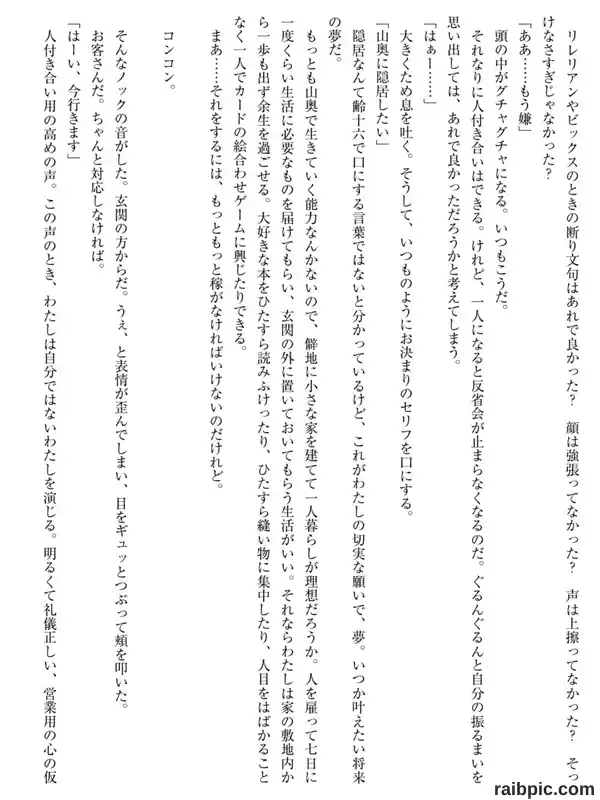 リレリアンやビックスのときの断り文句はあれで良かった？　顔は強張ってなかった？　声は上擦ってなかった？　そっけなさすぎじゃなかった？

「ああ……もう嫌」

頭の中がグチャグチャになる。いつもこうだ。

それなりに人付き合いはできる。けれど、一人になると反省会が止まらなくなるのだ。ぐるんぐるんと自分の振るまいを思い出しては、あれで良かっただろうかと考えてしまう。

「はぁー……」

大きくため息を吐く。そうして、いつものようにお決まりのセリフを口にする。

「山奥に隠居したい」

隠居なんて齢十六で口にする言葉ではないと分かっているけど、これがわたしの切実な願いで、夢。いつか叶えたい将来の夢だ。

もっとも山奥で生きていく能力なんかないので、僻地に小さな家を建てて一人暮らしが理想だろうか。人を雇って七日に一度くらい生活に必要なものを届けてもらい、玄関の外に置いておいてもらう生活がいい。それならわたしは家の敷地内から一歩も出ず余生を過ごせる。大好きな本をひたすら読みふけったり、ひたすら縫い物に集中したり、人目をはばかることなく一人でカードの絵合わせゲームに興じたりできる。

まあ……それをするには、もっともっと稼がなければいけないのだけれど。

コンコン。

そんなノックの音がした。玄関の方からだ。うぇ、と表情が歪んでしまい、目をギュッとつぶって頬を叩いた。

お客さんだ。ちゃんと対応しなければ。

「はーい、今行きます」

人付き合い用の高めの声。この声のとき、わたしは自分ではないわたしを演じる。明るくて礼儀正しい、営業用の心の仮

raibpic.com